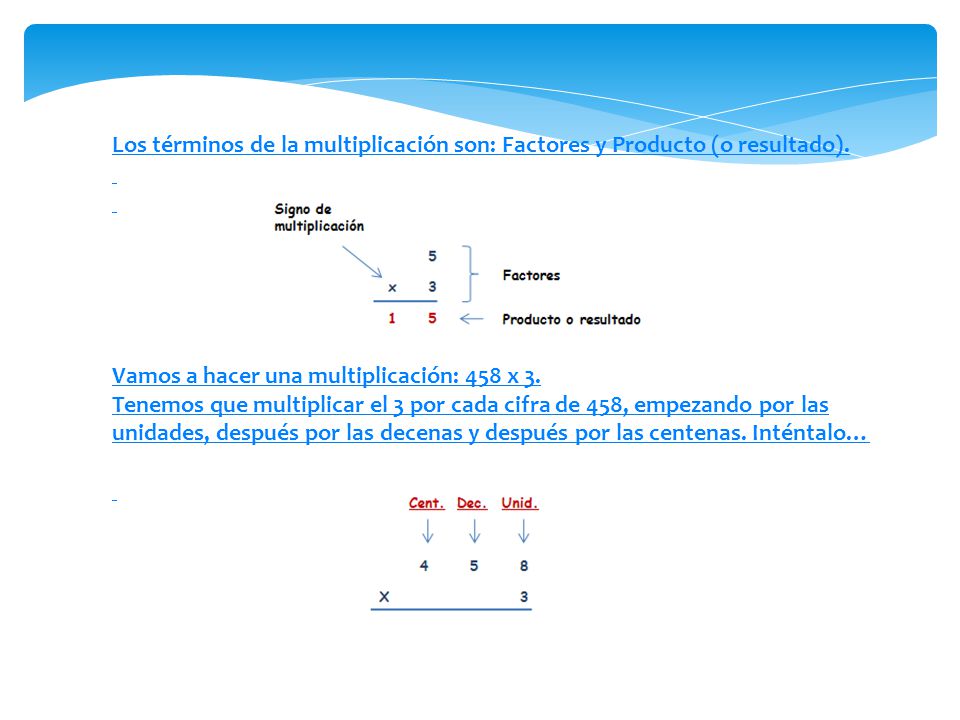 Los términos de la multiplicación son: Factores y Producto (o resultado).

Signo de multiplicación

5
x 3
1 5

Factores

Producto o resultado

Vamos a hacer una multiplicación: 458 x 3.
Tenemos que multiplicar el 3 por cada cifra de 458, empezando por las unidades, después por las decenas y después por las centenas. Inténtalo…

Cent. Dec. Unid.

4 5 8
X 3